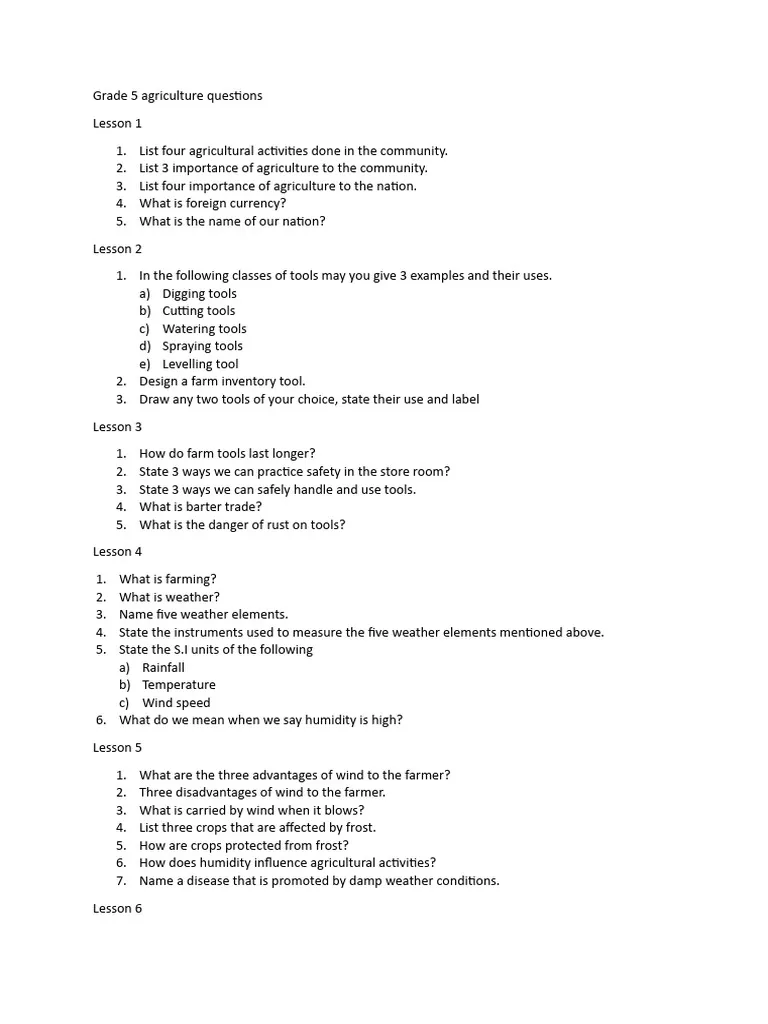 Grade 5 agriculture questions

Lesson 1

1. List four agricultural activities done in the community.
2. List 3 importance of agriculture to the community.
3. List four importance of agriculture to the nation.
4. What is foreign currency?
5. What is the name of our nation?

Lesson 2

1. In the following classes of tools may you give 3 examples and their uses.
a) Digging tools
b) Cutting tools
c) Watering tools
d) Spraying tools
e) Levelling tool
2. Design a farm inventory tool.
3. Draw any two tools of your choice, state their use and label

Lesson 3

1. How do farm tools last longer?
2. State 3 ways we can practice safety in the store room?
3. State 3 ways we can safely handle and use tools.
4. What is barter trade?
5. What is the danger of rust on tools?

Lesson 4

1. What is farming?
2. What is weather?
3. Name five weather elements.
4. State the instruments used to measure the five weather elements mentioned above.
5. State the S.I units of the following
a) Rainfall
b) Temperature
c) Wind speed
6. What do we mean when we say humidity is high?

Lesson 5

1. What are the three advantages of wind to the farmer?
2. Three disadvantages of wind to the farmer.
3. What is carried by wind when it blows?
4. List three crops that are affected by frost.
5. How are crops protected from frost?
6. How does humidity influence agricultural activities?
7. Name a disease that is promoted by damp weather conditions.

Lesson 6